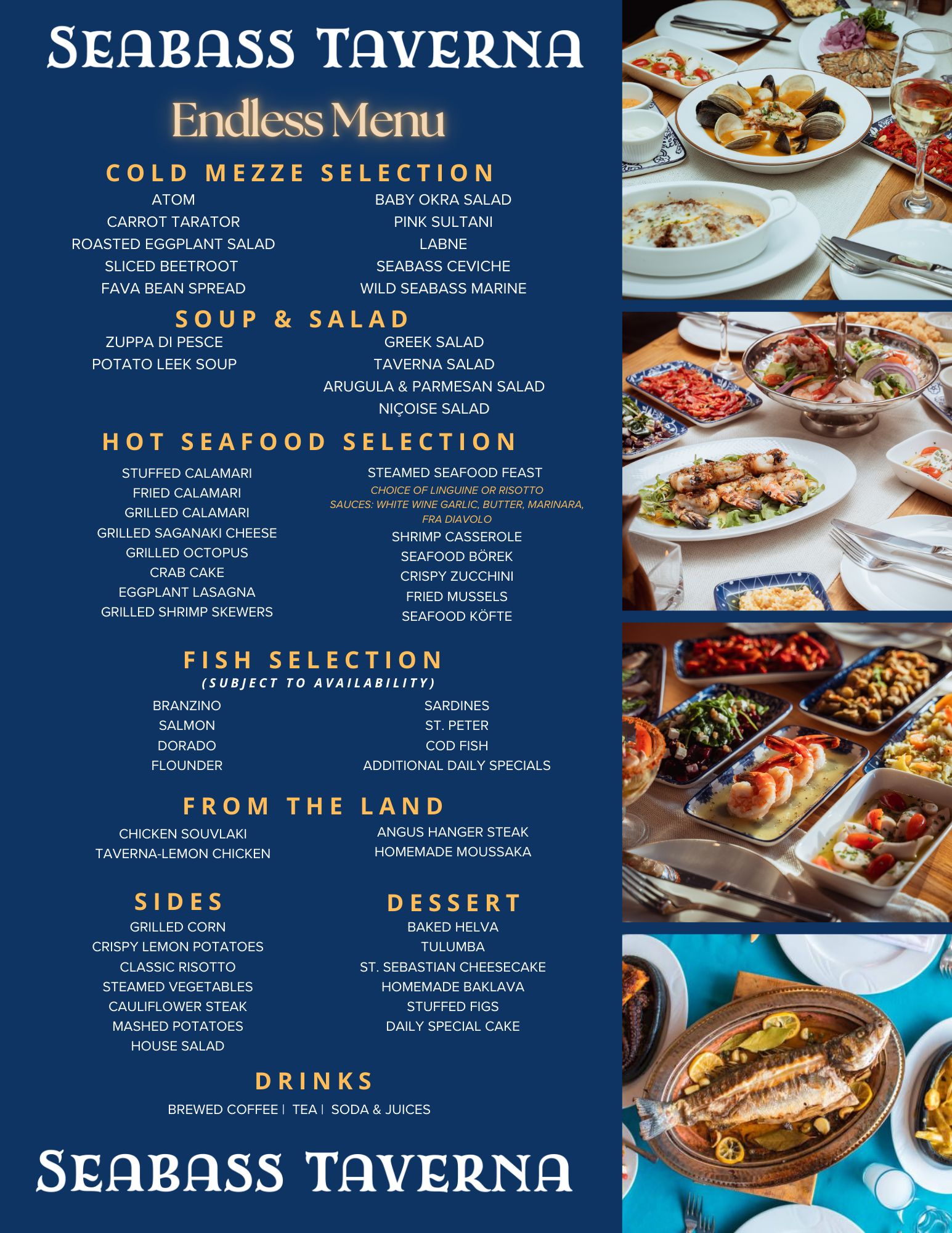 SEABASS TAVERNA

Endless Menu

COLD MEZZE SELECTION

ATOM
CARROT TARATOR
ROASTED EGGPLANT SALAD
SLICED BEETROOT
FAVA BEAN SPREAD

BABY OKRA SALAD
PINK SULTANI
LABNE
SEABASS CEVICHE
WILD SEABASS MARINE

SOUP & SALAD

ZUPPA DI PESCE
POTATO LEEK SOUP

GREEK SALAD
TAVERNA SALAD
ARUGULA & PARMESAN SALAD
NIÇOISE SALAD

HOT SEAFOOD SELECTION

STUFFED CALAMARI
FRIED CALAMARI
GRILLED CALAMARI
GRILLED SAGANAKI CHEESE
GRILLED OCTOPUS
CRAB CAKE
EGGPLANT LASAGNA
GRILLED SHRIMP SKEWERS

STEAMED SEAFOOD FEAST
CHOICE OF LINGUINE OR RISOTTO
SAUCES: WHITE WINE GARLIC, BUTTER, MARINARA, FRA DIAVOLO
SHRIMP CASSEROLE
SEAFOOD BÖREK
CRISPY ZUCCHINI
FRIED MUSSELS
SEAFOOD KÖFTE

FISH SELECTION
(SUBJECT TO AVAILABILITY)

BRANZINO
SALMON
DORADO
FLOUNDER

SARDINES
ST. PETER
COD FISH
ADDITIONAL DAILY SPECIALS

FROM THE LAND

CHICKEN SOUVLAKI
TAVERNA-LEMON CHICKEN

ANGUS HANGER STEAK
HOMEMADE MOUSSAKA

SIDES

GRILLED CORN
CRISPY LEMON POTATOES
CLASSIC RISOTTO
STEAMED VEGETABLES
CAULIFLOWER STEAK
MASHED POTATOES
HOUSE SALAD

DESSERT

BAKED HELVA
TULUMBA
ST. SEBASTIAN CHEESECAKE
HOMEMADE BAKLAVA
STUFFED FIGS
DAILY SPECIAL CAKE

DRINKS

BREWED COFFEE | TEA | SODA & JUICES

SEABASS TAVERNA